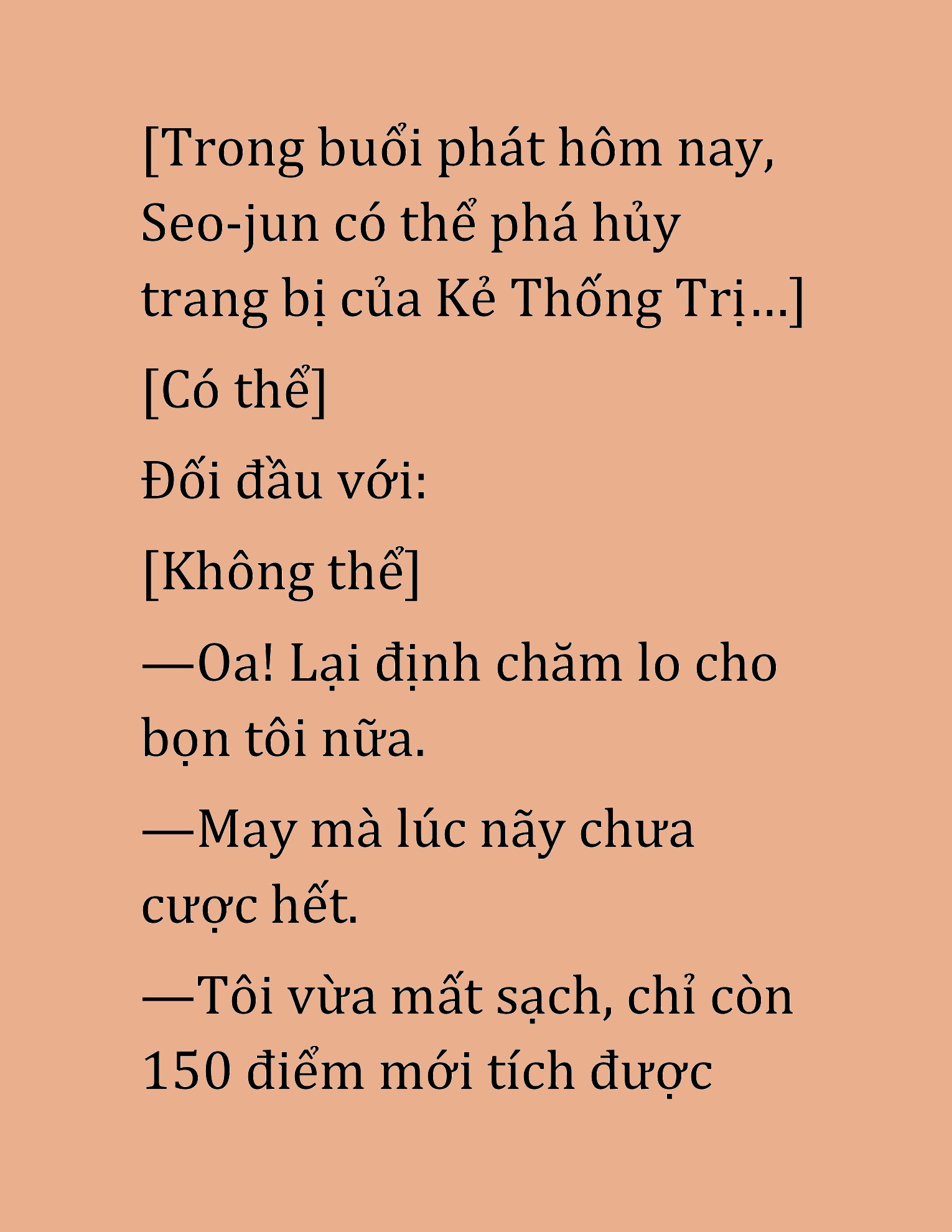 [Trong buổi phát hôm nay, Seo-jun có thể phá hủy trang bị của Kẻ Thống Trị...]

[Có thể]

Đối đầu với:

[Không thể]

—Oa! Lại định chăm lo cho bọn tôi nữa.

—May mà lúc nãy chưa cược hết.

—Tôi vừa mất sạch, chỉ còn 150 điểm mới tích được